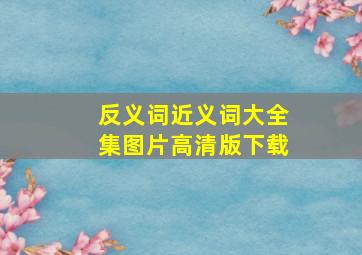 反义词近义词大全集图片高清版下载